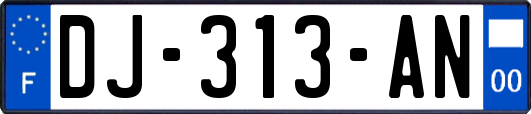 F
DJ-313-AN
00